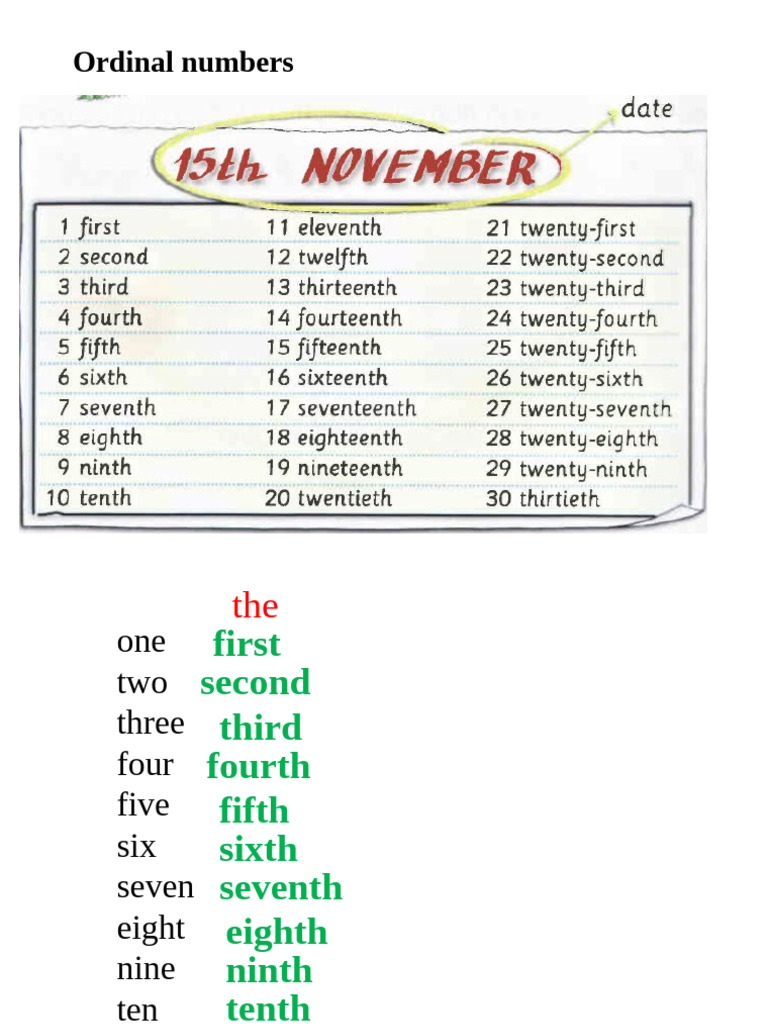 Ordinal numbers

date

15th NOVEMBER

1 first
2 second
3 third
4 fourth
5 fifth
6 sixth
7 seventh
8 eighth
9 ninth
10 tenth

11 eleventh
12 twelfth
13 thirteenth
14 fourteenth
15 fifteenth
16 sixteenth
17 seventeenth
18 eighteenth
19 nineteenth
20 twentieth

21 twenty-first
22 twenty-second
23 twenty-third
24 twenty-fourth
25 twenty-fifth
26 twenty-sixth
27 twenty-seventh
28 twenty-eighth
29 twenty-ninth
30 thirtieth

the
one first
two second
three third
four fourth
five fifth
six sixth
seven seventh
eight eighth
nine ninth
ten tenth